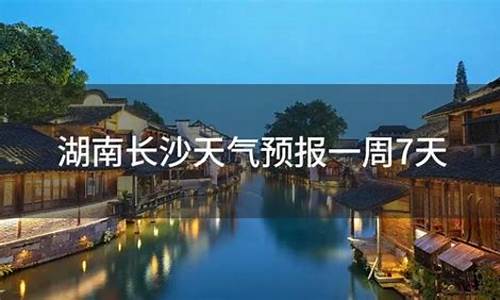 湖南长沙天气预报一周7天